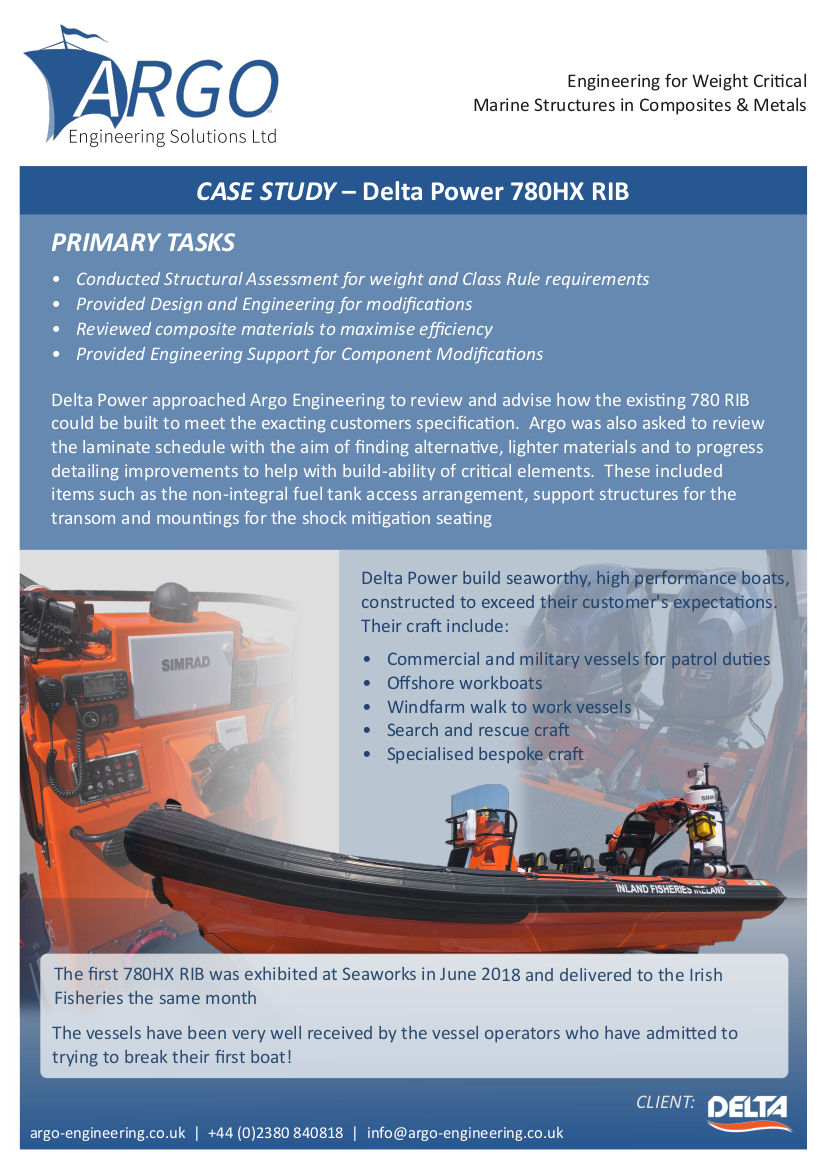 ARGO
Engineering Solutions Ltd

Engineering for Weight Critical
Marine Structures in Composites & Metals

CASE STUDY – Delta Power 780HX RIB

PRIMARY TASKS

• Conducted Structural Assessment for weight and Class Rule requirements
• Provided Design and Engineering for modifications
• Reviewed composite materials to maximise efficiency
• Provided Engineering Support for Component Modifications

Delta Power approached Argo Engineering to review and advise how the existing 780 RIB could be built to meet the exacting customers specification. Argo was also asked to review the laminate schedule with the aim of finding alternative, lighter materials and to progress detailing improvements to help with build-ability of critical elements. These included items such as the non-integral fuel tank access arrangement, support structures for the transom and mountings for the shock mitigation seating

SIMRAD

Delta Power build seaworthy, high performance boats, constructed to exceed their customer's expectations. Their craft include:

• Commercial and military vessels for patrol duties
• Offshore workboats
• Windfarm walk to work vessels
• Search and rescue craft
• Specialised bespoke craft

INLAND FISHERIES IRELAND

The first 780HX RIB was exhibited at Seaworks in June 2018 and delivered to the Irish Fisheries the same month

The vessels have been very well received by the vessel operators who have admitted to trying to break their first boat!

CLIENT: DELTA

argo-engineering.co.uk | +44 (0)2380 840818 | info@argo-engineering.co.uk